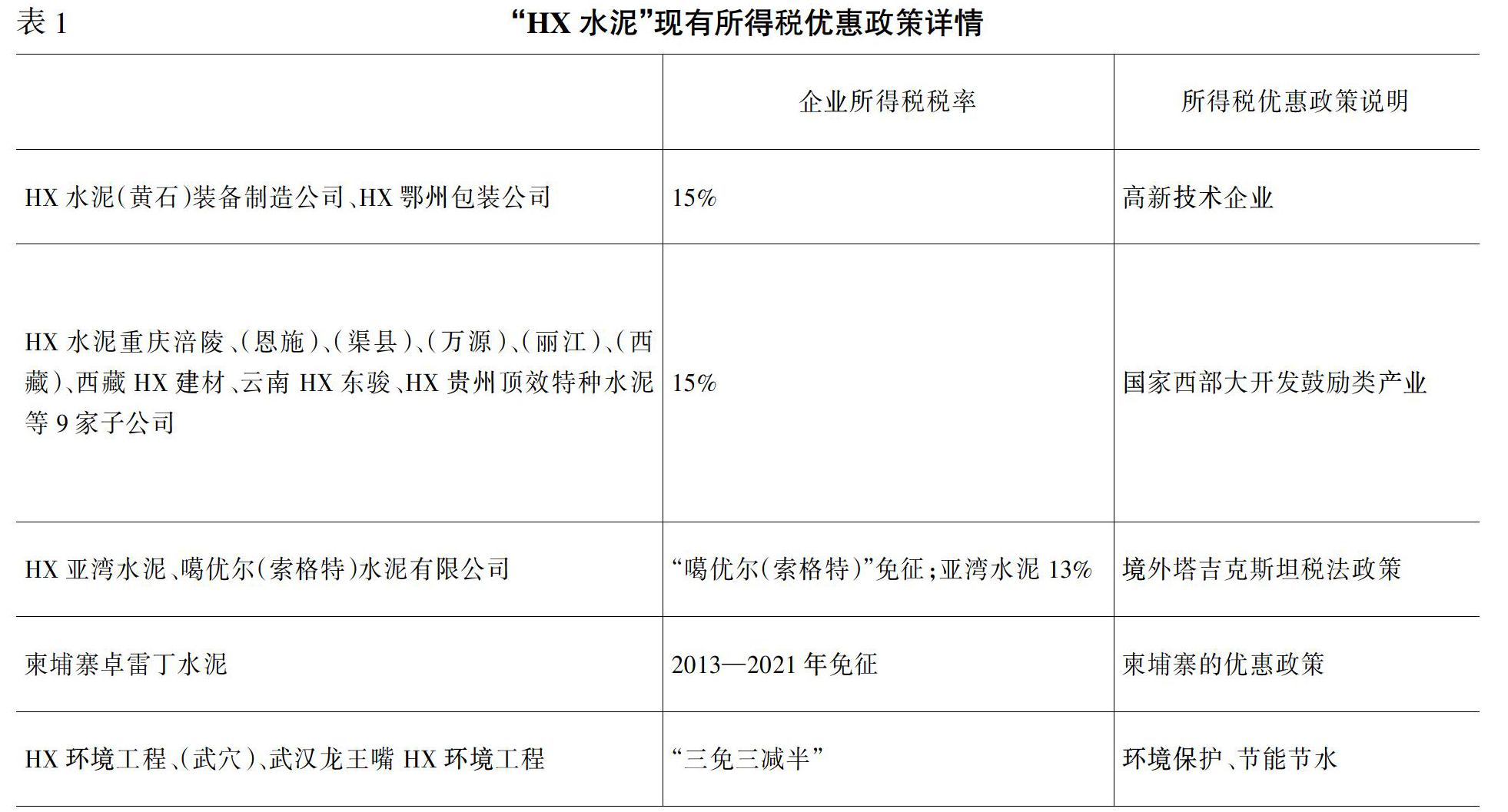 表 1　　“HX 水泥”现有所得税优惠政策详情

| | 企业所得税税率 | 所得税优惠政策说明 |
|---|---|---|
| HX 水泥(黄石)装备制造公司、HX 鄂州包装公司 | 15% | 高新技术企业 |
| HX 水泥重庆涪陵、(恩施)、(渠县)、(万源)、(丽江)、(西藏)、西藏 HX 建材、云南 HX 东骏、HX 贵州顶效特种水泥等 9 家子公司 | 15% | 国家西部大开发鼓励类产业 |
| HX 亚湾水泥、噶优尔(索格特)水泥有限公司 | “噶优尔(索格特)”免征;亚湾水泥 13% | 境外塔吉克斯坦税法政策 |
| 柬埔寨卓雷丁水泥 | 2013—2021 年免征 | 柬埔寨的优惠政策 |
| HX 环境工程、(武穴)、武汉龙王嘴 HX 环境工程 | “三免三减半” | 环境保护、节能节水 |